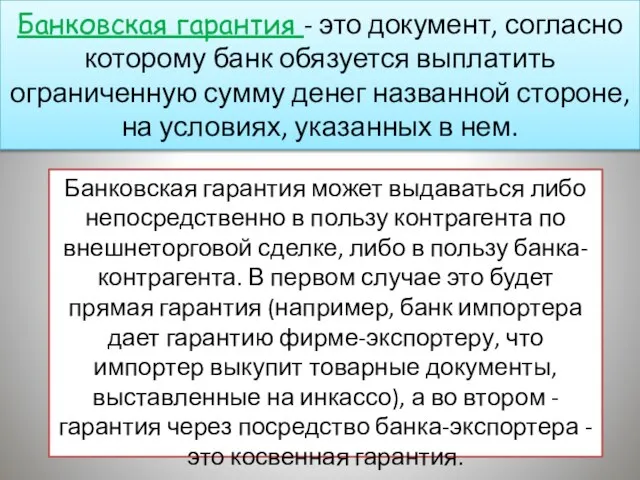 Банковская гарантия - это документ, согласно которому банк обязуется выплатить ограниченную сумму денег названной стороне, на условиях, указанных в нем.

Банковская гарантия может выдаваться либо непосредственно в пользу контрагента по внешнеторговой сделке, либо в пользу банка-контрагента. В первом случае это будет прямая гарантия (например, банк импортера дает гарантию фирме-экспортеру, что импортер выкупит товарные документы, выставленные на инкассо), а во втором - гарантия через посредство банка-экспортера - это косвенная гарантия.